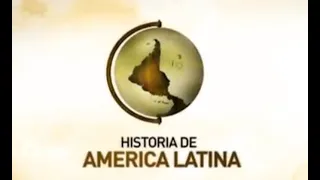 HISTORIA DE
AMERICA LATINA